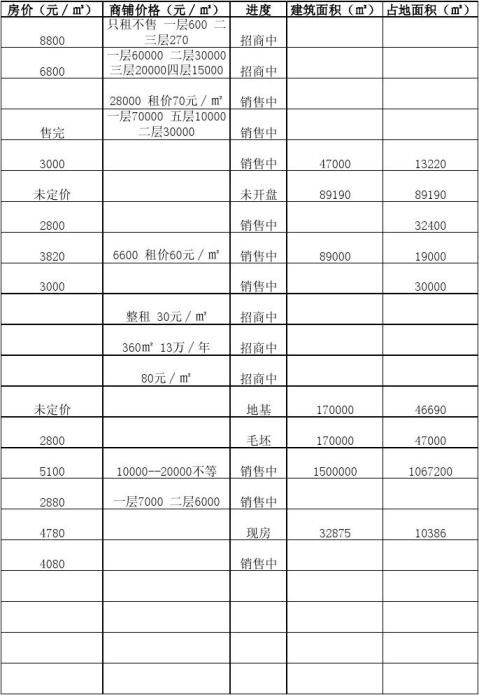 | 房价（元／㎡） | 商铺价格（元／㎡） | 进度 | 建筑面积（㎡） | 占地面积（㎡） |
|---|---|---|---|---|
| 8800 | 只租不售 一层600 二三层270 | 招商中 | | |
| 6800 | 一层60000 二层30000 三层20000四层15000 | 招商中 | | |
| | 28000 租价70元／㎡ | 销售中 | | |
| 售完 | 一层70000 五层10000 二层30000 | 销售中 | | |
| 3000 | | 销售中 | 47000 | 13220 |
| 未定价 | | 未开盘 | 89190 | 89190 |
| 2800 | | 销售中 | | 32400 |
| 3820 | 6600 租价60元／㎡ | 销售中 | 89000 | 19000 |
| 3000 | | 销售中 | | 30000 |
| | 整租 30元／㎡ | 招商中 | | |
| | 360㎡ 13万／年 | 招商中 | | |
| | 80元／㎡ | 招商中 | | |
| 未定价 | | 地基 | 170000 | 46690 |
| 2800 | | 毛坯 | 170000 | 47000 |
| 5100 | 10000--20000不等 | 销售中 | 1500000 | 1067200 |
| 2880 | 一层7000 二层6000 | 销售中 | | |
| 4780 | | 现房 | 32875 | 10386 |
| 4080 | | 销售中 | | |
| | | | | |
| | | | | |
| | | | | |
| | | | | |